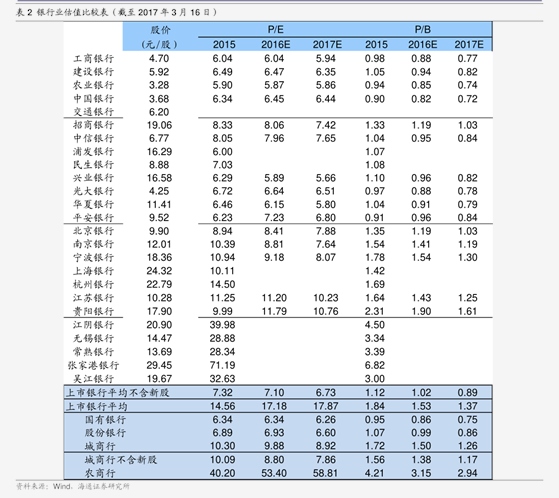 表 2 银行业估值比较表（截至 2017 年 3 月 16 日）

| | 股价（元/股） | P/E 2015 | P/E 2016E | P/E 2017E | P/B 2015 | P/B 2016E | P/B 2017E |
|---|---|---|---|---|---|---|---|
| 工商银行 | 4.70 | 6.04 | 6.04 | 5.94 | 0.98 | 0.88 | 0.77 |
| 建设银行 | 5.92 | 6.49 | 6.47 | 6.35 | 1.05 | 0.94 | 0.82 |
| 农业银行 | 3.28 | 5.90 | 5.87 | 5.86 | 0.94 | 0.85 | 0.74 |
| 中国银行 | 3.68 | 6.34 | 6.45 | 6.44 | 0.90 | 0.82 | 0.72 |
| 交通银行 | 6.20 | | | | | | |
| 招商银行 | 19.06 | 8.33 | 8.06 | 7.42 | 1.33 | 1.19 | 1.03 |
| 中信银行 | 6.77 | 8.05 | 7.96 | 7.65 | 1.04 | 0.95 | 0.84 |
| 浦发银行 | 16.29 | 6.00 | | | 1.07 | | |
| 民生银行 | 8.88 | 7.03 | | | 1.08 | | |
| 兴业银行 | 16.58 | 6.29 | 5.89 | 5.66 | 1.10 | 0.96 | 0.82 |
| 光大银行 | 4.25 | 6.72 | 6.64 | 6.51 | 0.97 | 0.88 | 0.78 |
| 华夏银行 | 11.41 | 6.46 | 6.15 | 5.80 | 1.04 | 0.91 | 0.79 |
| 平安银行 | 9.52 | 6.23 | 7.23 | 6.80 | 0.91 | 0.96 | 0.84 |
| 北京银行 | 9.90 | 8.94 | 8.41 | 7.88 | 1.35 | 1.19 | 1.03 |
| 南京银行 | 12.01 | 10.39 | 8.81 | 7.64 | 1.54 | 1.41 | 1.19 |
| 宁波银行 | 18.36 | 10.94 | 9.18 | 8.07 | 1.78 | 1.54 | 1.30 |
| 上海银行 | 24.32 | 10.11 | | | 1.42 | | |
| 杭州银行 | 22.79 | 14.50 | | | 1.69 | | |
| 江苏银行 | 10.28 | 11.25 | 11.20 | 10.23 | 1.64 | 1.43 | 1.25 |
| 贵阳银行 | 17.90 | 9.99 | 11.79 | 10.76 | 2.31 | 1.90 | 1.61 |
| 江阴银行 | 20.90 | 39.98 | | | 4.50 | | |
| 无锡银行 | 14.47 | 28.88 | | | 3.34 | | |
| 常熟银行 | 13.69 | 28.34 | | | 3.39 | | |
| 张家港银行 | 29.45 | 71.19 | | | 6.82 | | |
| 吴江银行 | 19.67 | 32.63 | | | 3.00 | | |
| 上市银行平均不含新股 | | 7.32 | 7.10 | 6.73 | 1.12 | 1.02 | 0.89 |
| 上市银行平均 | | 14.56 | 17.18 | 17.87 | 1.84 | 1.53 | 1.37 |
| 国有银行 | | 6.34 | 6.34 | 6.26 | 0.95 | 0.86 | 0.75 |
| 股份银行 | | 6.89 | 6.93 | 6.60 | 1.07 | 0.99 | 0.86 |
| 城商行 | | 10.30 | 9.88 | 8.92 | 1.72 | 1.50 | 1.26 |
| 城商行不含新股 | | 10.09 | 8.80 | 7.86 | 1.56 | 1.38 | 1.17 |
| 农商行 | | 40.20 | 53.40 | 58.81 | 4.21 | 3.15 | 2.94 |

资料来源：Wind，海通证券研究所